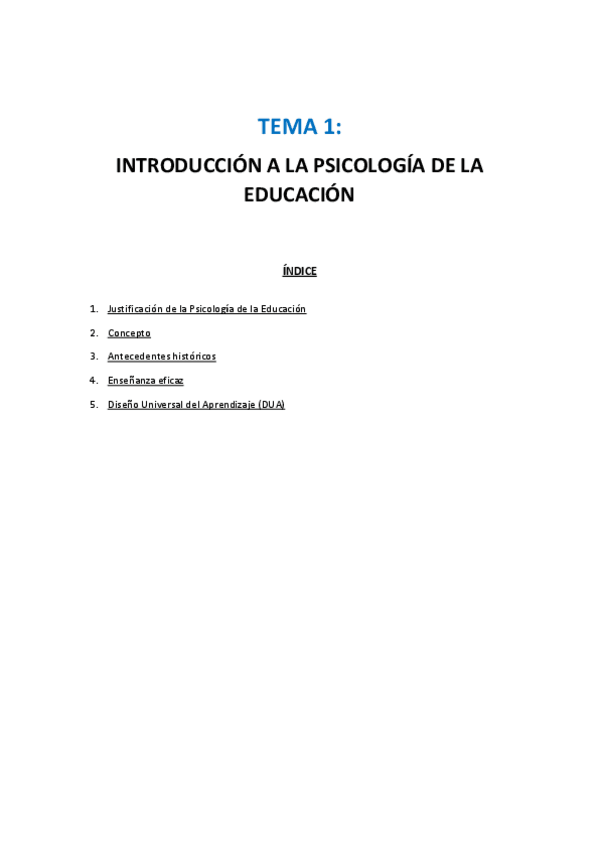 TEMA 1:

INTRODUCCIÓN A LA PSICOLOGÍA DE LA EDUCACIÓN

ÍNDICE

1. Justificación de la Psicología de la Educación
2. Concepto
3. Antecedentes históricos
4. Enseñanza eficaz
5. Diseño Universal del Aprendizaje (DUA)